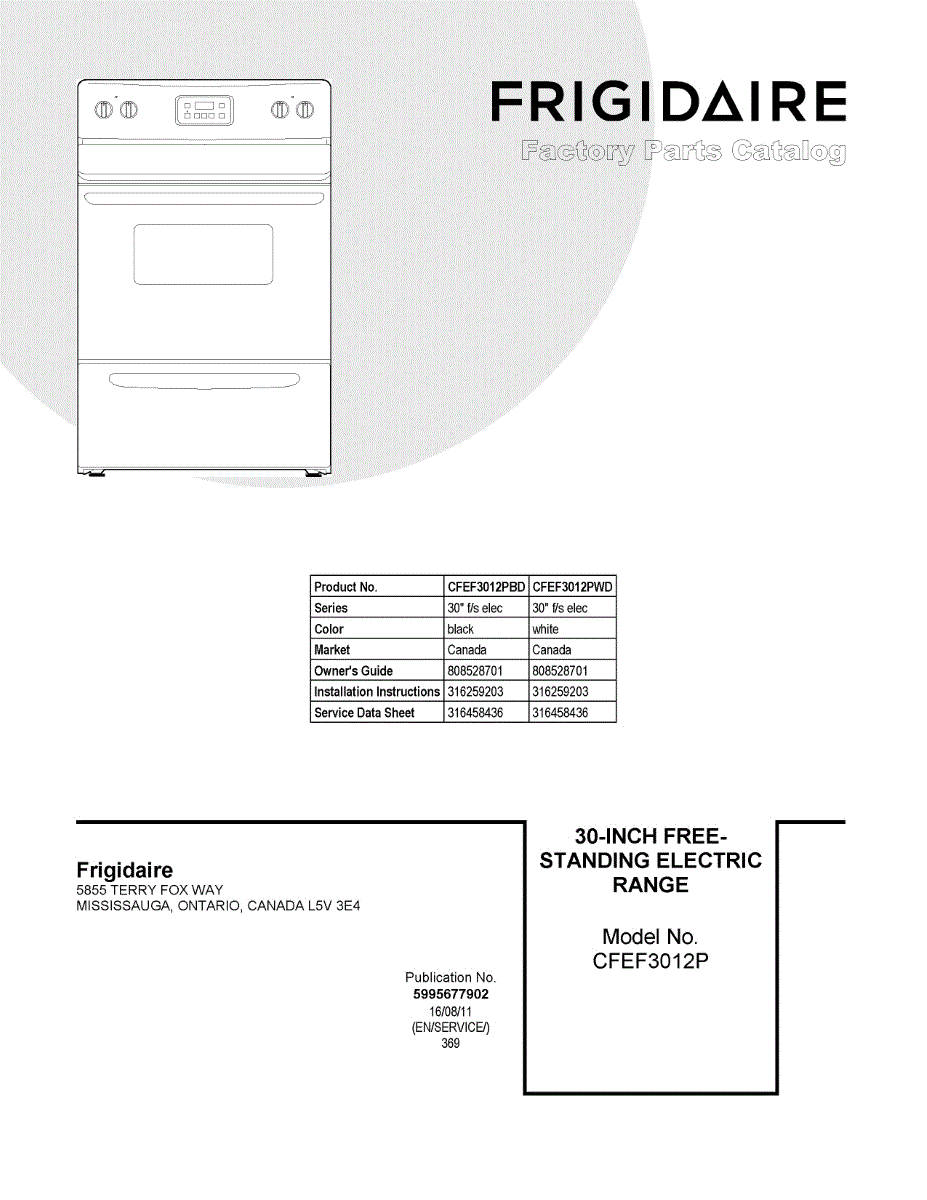 FRIGIDAIRE
Factory Parts Catalog

| Product No. | CFEF3012PBD | CFEF3012PWD |
|---|---|---|
| Series | 30" f/s elec | 30" f/s elec |
| Color | black | white |
| Market | Canada | Canada |
| Owner's Guide | 808528701 | 808528701 |
| Installation Instructions | 316259203 | 316259203 |
| Service Data Sheet | 316458436 | 316458436 |

Frigidaire
5855 TERRY FOX WAY
MISSISSAUGA, ONTARIO, CANADA L5V 3E4

Publication No.
5995677902
16/08/11
(EN/SERVICE/)
369

30-INCH FREE-STANDING ELECTRIC RANGE

Model No.
CFEF3012P